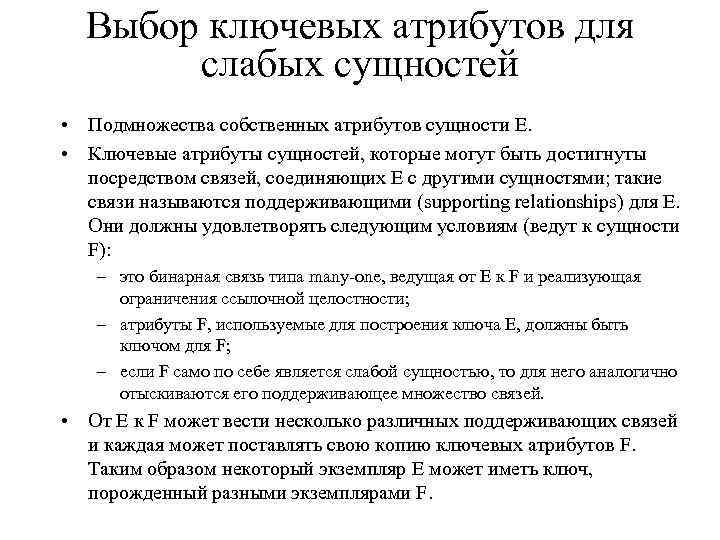 Выбор ключевых атрибутов для слабых сущностей

• Подмножества собственных атрибутов сущности E.

• Ключевые атрибуты сущностей, которые могут быть достигнуты посредством связей, соединяющих E с другими сущностями; такие связи называются поддерживающими (supporting relationships) для E. Они должны удовлетворять следующим условиям (ведут к сущности F):
– это бинарная связь типа many-one, ведущая от E к F и реализующая ограничения ссылочной целостности;
– атрибуты F, используемые для построения ключа E, должны быть ключом для F;
– если F само по себе является слабой сущностью, то для него аналогично отыскиваются его поддерживающее множество связей.

• От E к F может вести несколько различных поддерживающих связей и каждая может поставлять свою копию ключевых атрибутов F. Таким образом некоторый экземпляр E может иметь ключ, порожденный разными экземплярами F.